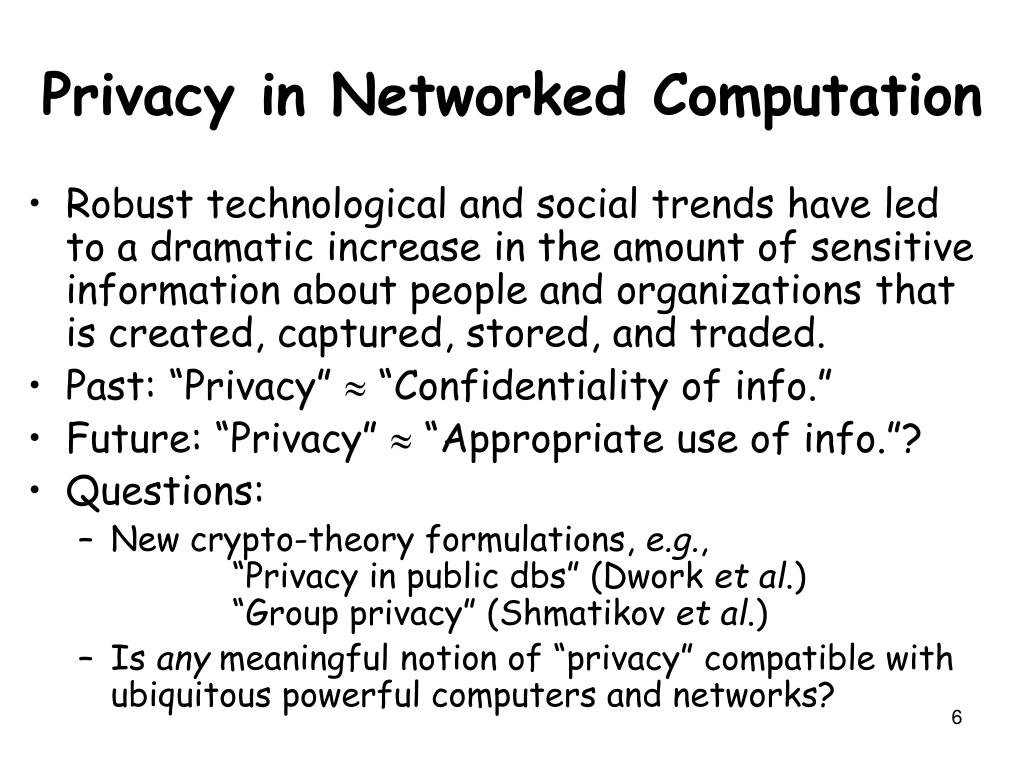 Privacy in Networked Computation

• Robust technological and social trends have led to a dramatic increase in the amount of sensitive information about people and organizations that is created, captured, stored, and traded.
• Past: “Privacy” $\approx$ “Confidentiality of info.”
• Future: “Privacy” $\approx$ “Appropriate use of info.”?
• Questions:
– New crypto-theory formulations, e.g.,
“Privacy in public dbs” (Dwork et al.)
“Group privacy” (Shmatikov et al.)
– Is any meaningful notion of “privacy” compatible with ubiquitous powerful computers and networks?

6